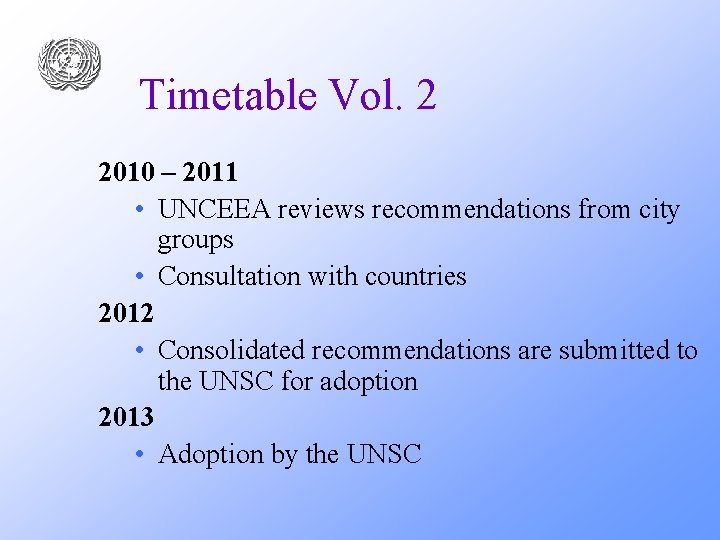 Timetable Vol. 2

2010 – 2011

• UNCEEA reviews recommendations from city groups
• Consultation with countries

2012

• Consolidated recommendations are submitted to the UNSC for adoption

2013

• Adoption by the UNSC